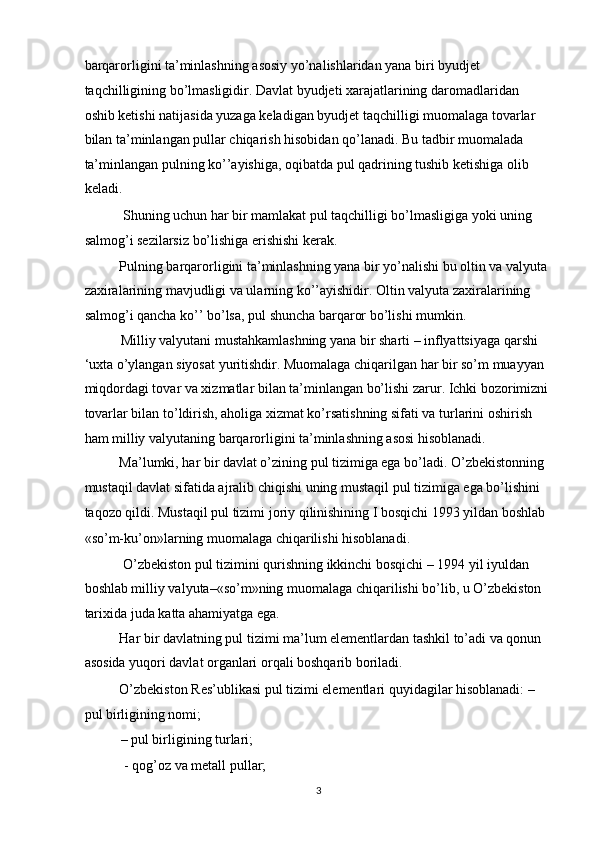 barqarorligini ta’minlashning asosiy yo’nalishlaridan yana biri byudjet taqchilligining bo’lmasligidir. Davlat byudjeti xarajatlarining daromadlaridan oshib ketishi natijasida yuzaga keladigan byudjet taqchilligi muomalaga tovarlar bilan ta’minlangan pullar chiqarish hisobidan qo’lanadi. Bu tadbir muomalada ta’minlangan pulning ko’’ayishiga, oqibatda pul qadrining tushib ketishiga olib keladi.

Shuning uchun har bir mamlakat pul taqchilligi bo’lmasligiga yoki uning salmog’i sezilarsiz bo’lishiga erishishi kerak.

Pulning barqarorligini ta’minlashning yana bir yo’nalishi bu oltin va valyuta zaxiralarining mavjudligi va ularning ko’’ayishidir. Oltin valyuta zaxiralarining salmog’i qancha ko’’ bo’lsa, pul shuncha barqaror bo’lishi mumkin.

Milliy valyutani mustahkamlashning yana bir sharti – inflyattsiyaga qarshi ‘uxta o’ylangan siyosat yuritishdir. Muomalaga chiqarilgan har bir so’m muayyan miqdordagi tovar va xizmatlar bilan ta’minlangan bo’lishi zarur. Ichki bozorimizni tovarlar bilan to’ldirish, aholiga xizmat ko’rsatishning sifati va turlarini oshirish ham milliy valyutaning barqarorligini ta’minlashning asosi hisoblanadi.

Ma’lumki, har bir davlat o’zining pul tizimiga ega bo’ladi. O’zbekistonning mustaqil davlat sifatida ajralib chiqishi uning mustaqil pul tizimiga ega bo’lishini taqozo qildi. Mustaqil pul tizimi joriy qilinishining I bosqichi 1993 yildan boshlab «so’m-ku’on»larning muomalaga chiqarilishi hisoblanadi.

O’zbekiston pul tizimini qurishning ikkinchi bosqichi – 1994 yil iyuldan boshlab milliy valyuta–«so’m»ning muomalaga chiqarilishi bo’lib, u O’zbekiston tarixida juda katta ahamiyatga ega.

Har bir davlatning pul tizimi ma’lum elementlardan tashkil to’adi va qonun asosida yuqori davlat organlari orqali boshqarib boriladi.

O’zbekiston Res’ublikasi pul tizimi elementlari quyidagilar hisoblanadi: – pul birligining nomi;

– pul birligining turlari;

- qog’oz va metall pullar;

3